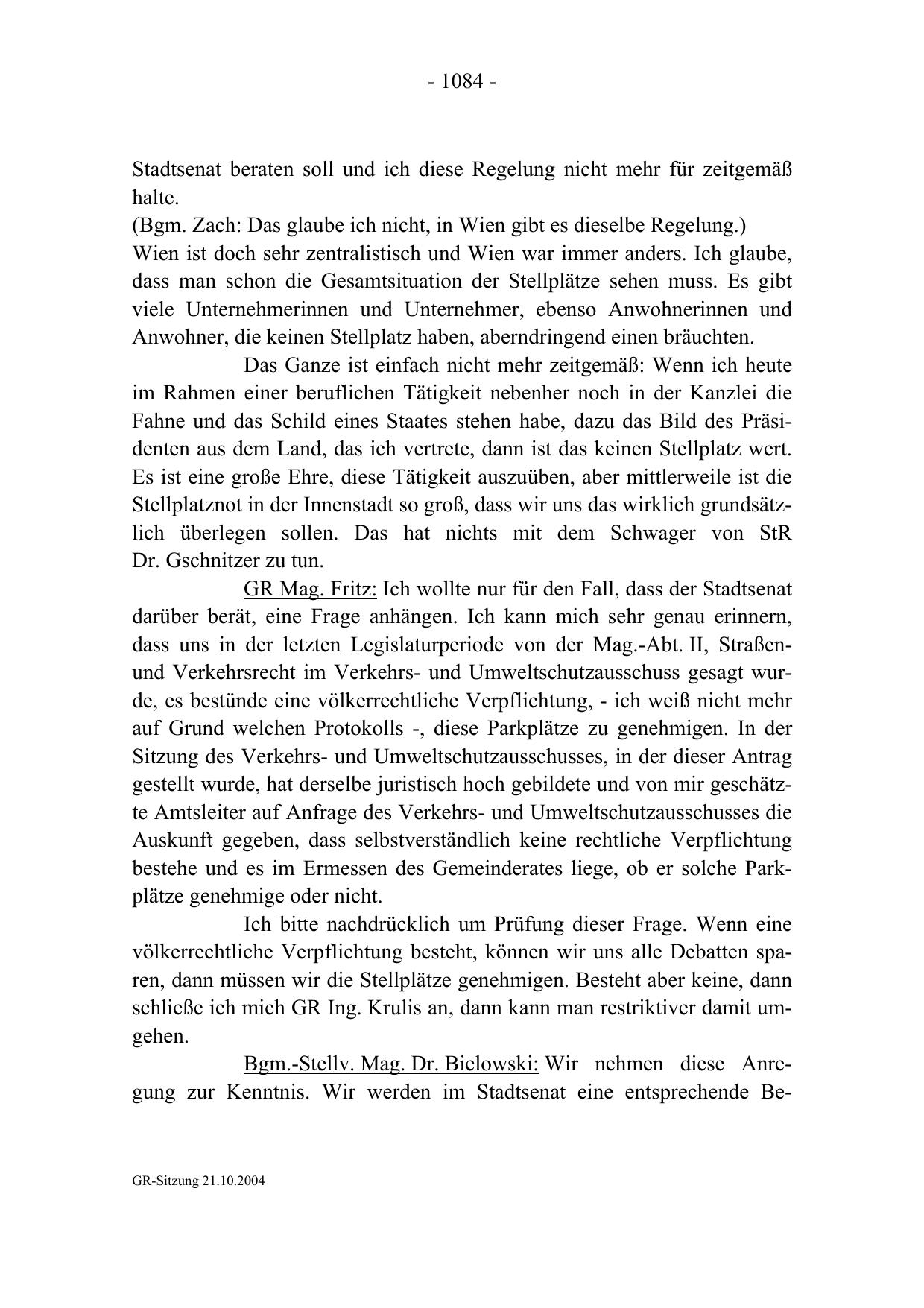 - 1084 -

Stadtsenat beraten soll und ich diese Regelung nicht mehr für zeitgemäß halte.
(Bgm. Zach: Das glaube ich nicht, in Wien gibt es dieselbe Regelung.)
Wien ist doch sehr zentralistisch und Wien war immer anders. Ich glaube, dass man schon die Gesamtsituation der Stellplätze sehen muss. Es gibt viele Unternehmerinnen und Unternehmer, ebenso Anwohnerinnen und Anwohner, die keinen Stellplatz haben, aberndringend einen bräuchten.

Das Ganze ist einfach nicht mehr zeitgemäß: Wenn ich heute im Rahmen einer beruflichen Tätigkeit nebenher noch in der Kanzlei die Fahne und das Schild eines Staates stehen habe, dazu das Bild des Präsidenten aus dem Land, das ich vertrete, dann ist das keinen Stellplatz wert. Es ist eine große Ehre, diese Tätigkeit auszuüben, aber mittlerweile ist die Stellplatznot in der Innenstadt so groß, dass wir uns das wirklich grundsätzlich überlegen sollen. Das hat nichts mit dem Schwager von StR Dr. Gschnitzer zu tun.

GR Mag. Fritz: Ich wollte nur für den Fall, dass der Stadtsenat darüber berät, eine Frage anhängen. Ich kann mich sehr genau erinnern, dass uns in der letzten Legislaturperiode von der Mag.-Abt. II, Straßen- und Verkehrsrecht im Verkehrs- und Umweltschutzausschuss gesagt wurde, es bestünde eine völkerrechtliche Verpflichtung, - ich weiß nicht mehr auf Grund welchen Protokolls -, diese Parkplätze zu genehmigen. In der Sitzung des Verkehrs- und Umweltschutzausschusses, in der dieser Antrag gestellt wurde, hat derselbe juristisch hoch gebildete und von mir geschätzte Amtsleiter auf Anfrage des Verkehrs- und Umweltschutzausschusses die Auskunft gegeben, dass selbstverständlich keine rechtliche Verpflichtung bestehe und es im Ermessen des Gemeinderates liege, ob er solche Parkplätze genehmige oder nicht.

Ich bitte nachdrücklich um Prüfung dieser Frage. Wenn eine völkerrechtliche Verpflichtung besteht, können wir uns alle Debatten sparen, dann müssen wir die Stellplätze genehmigen. Besteht aber keine, dann schließe ich mich GR Ing. Krulis an, dann kann man restriktiver damit umgehen.

Bgm.-Stellv. Mag. Dr. Bielowski: Wir nehmen diese Anregung zur Kenntnis. Wir werden im Stadtsenat eine entsprechende Be-

GR-Sitzung 21.10.2004